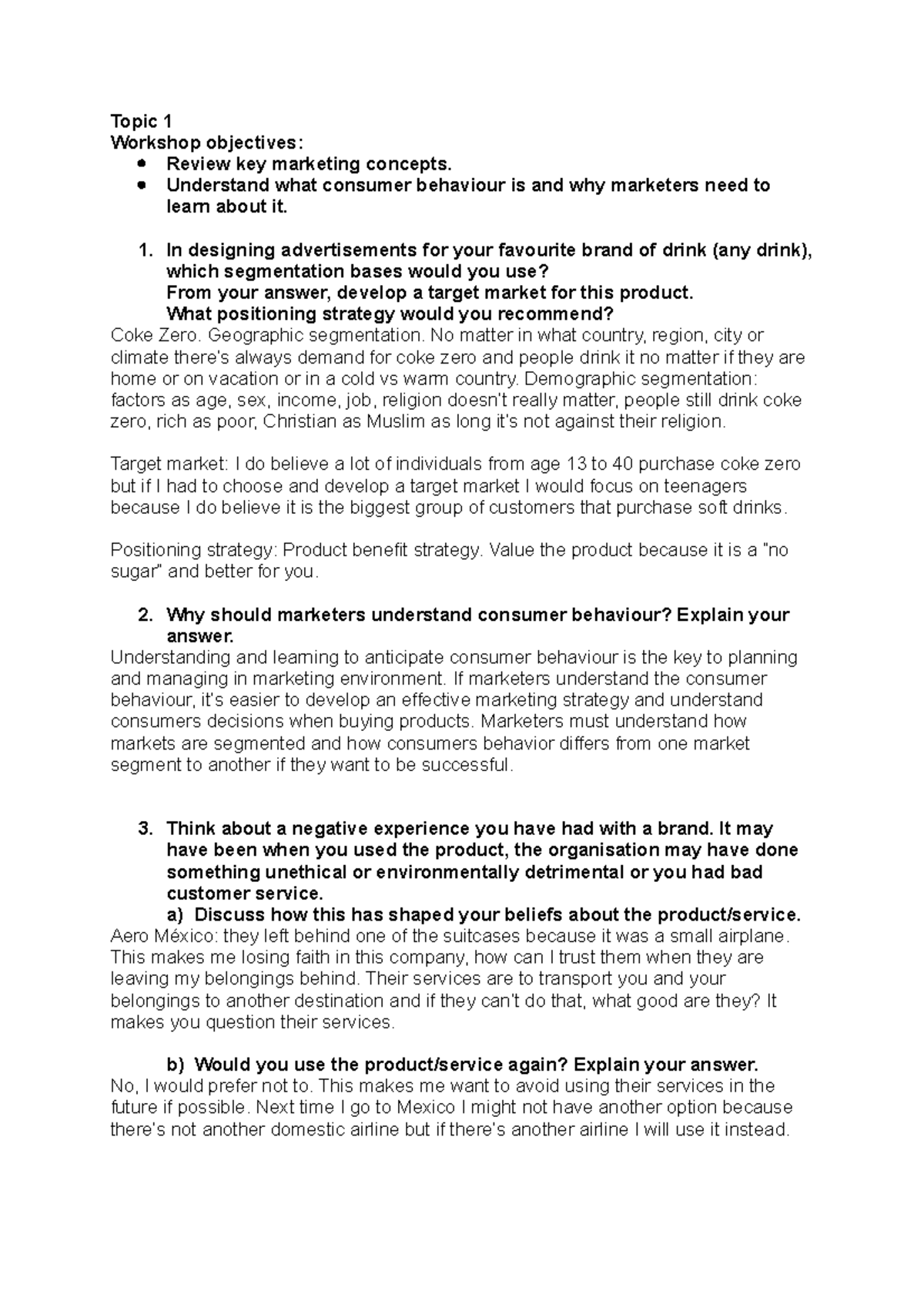 Topic 1
Workshop objectives:
- Review key marketing concepts.
- Understand what consumer behaviour is and why marketers need to learn about it.

1. In designing advertisements for your favourite brand of drink (any drink), which segmentation bases would you use?
From your answer, develop a target market for this product.
What positioning strategy would you recommend?
Coke Zero. Geographic segmentation. No matter in what country, region, city or climate there's always demand for coke zero and people drink it no matter if they are home or on vacation or in a cold vs warm country. Demographic segmentation: factors as age, sex, income, job, religion doesn't really matter, people still drink coke zero, rich as poor, Christian as Muslim as long it's not against their religion.

Target market: I do believe a lot of individuals from age 13 to 40 purchase coke zero but if I had to choose and develop a target market I would focus on teenagers because I do believe it is the biggest group of customers that purchase soft drinks.

Positioning strategy: Product benefit strategy. Value the product because it is a "no sugar" and better for you.

2. Why should marketers understand consumer behaviour? Explain your answer.
Understanding and learning to anticipate consumer behaviour is the key to planning and managing in marketing environment. If marketers understand the consumer behaviour, it's easier to develop an effective marketing strategy and understand consumers decisions when buying products. Marketers must understand how markets are segmented and how consumers behavior differs from one market segment to another if they want to be successful.

3. Think about a negative experience you have had with a brand. It may have been when you used the product, the organisation may have done something unethical or environmentally detrimental or you had bad customer service.
a) Discuss how this has shaped your beliefs about the product/service.
Aero México: they left behind one of the suitcases because it was a small airplane. This makes me losing faith in this company, how can I trust them when they are leaving my belongings behind. Their services are to transport you and your belongings to another destination and if they can't do that, what good are they? It makes you question their services.

b) Would you use the product/service again? Explain your answer.
No, I would prefer not to. This makes me want to avoid using their services in the future if possible. Next time I go to Mexico I might not have another option because there's not another domestic airline but if there's another airline I will use it instead.